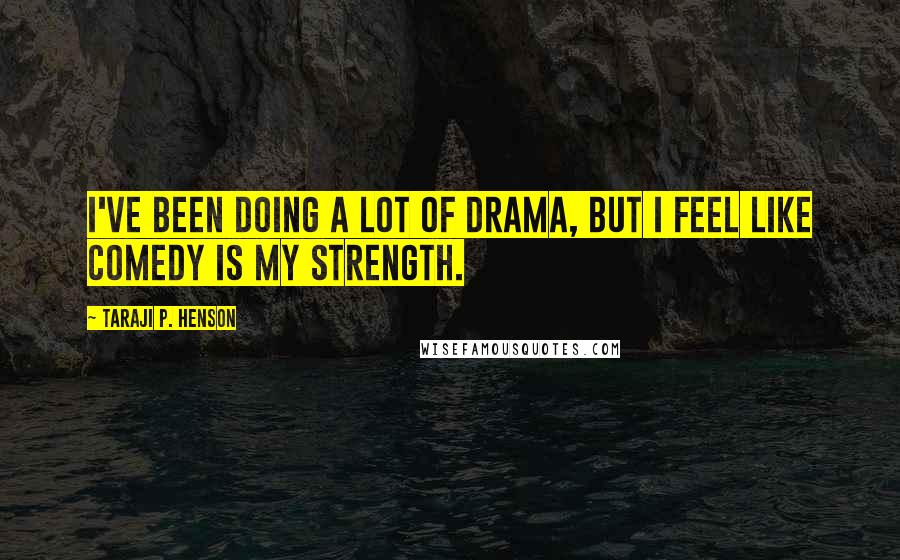 I'VE BEEN DOING A LOT OF DRAMA, BUT I FEEL LIKE COMEDY IS MY STRENGTH.

— TARAJI P. HENSON

WISEFAMOUSQUOTES.COM